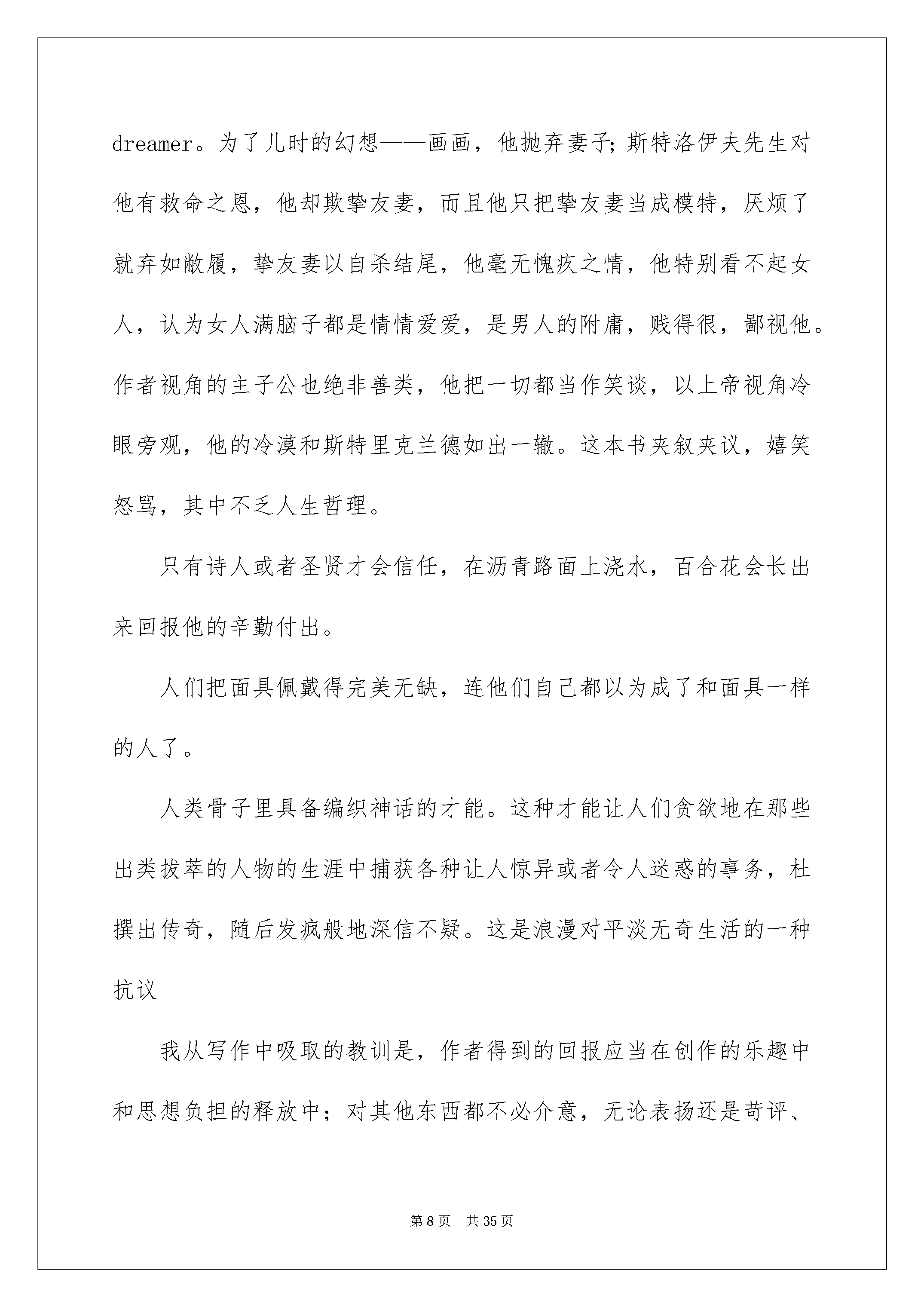 dreamer。为了儿时的幻想——画画，他抛弃妻子;斯特洛伊夫先生对他有救命之恩，他却欺挚友妻，而且他只把挚友妻当成模特，厌烦了就弃如敝履，挚友妻以自杀结尾，他毫无愧疚之情，他特别看不起女人，认为女人满脑子都是情情爱爱，是男人的附庸，贱得很，鄙视他。作者视角的主子公也绝非善类，他把一切都当作笑谈，以上帝视角冷眼旁观，他的冷漠和斯特里克兰德如出一辙。这本书夹叙夹议，嬉笑怒骂，其中不乏人生哲理。

只有诗人或者圣贤才会信任，在沥青路面上浇水，百合花会长出来回报他的辛勤付出。

人们把面具佩戴得完美无缺，连他们自己都以为成了和面具一样的人了。

人类骨子里具备编织神话的才能。这种才能让人们贪欲地在那些出类拔萃的人物的生涯中捕获各种让人惊异或者令人迷惑的事务，杜撰出传奇，随后发疯般地深信不疑。这是浪漫对平淡无奇生活的一种抗议

我从写作中吸取的教训是，作者得到的回报应当在创作的乐趣中和思想负担的释放中；对其他东西都不必介意，无论表扬还是苛评、

第8页 共35页